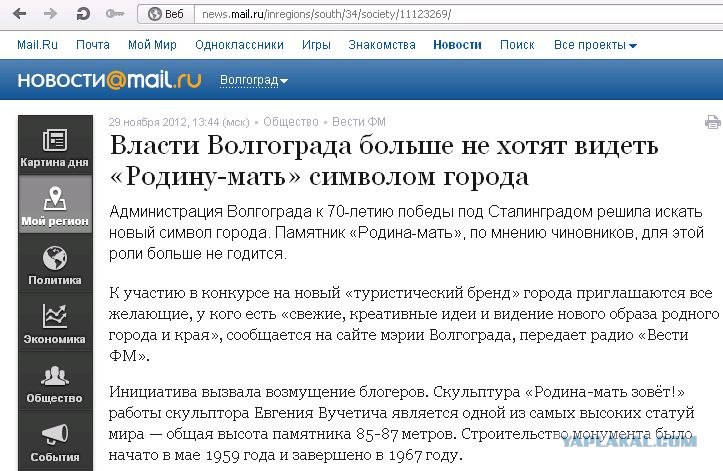 Веб news.mail.ru/inregions/south/34/society/11123269/

Mail.Ru Почта Мой Мир Одноклассники Игры Знакомства Новости Поиск Все проекты

НОВОСТИ@mail.ru Волгоград

Картина дня
Мой регион
Политика
Экономика
Общество
События

29 ноября 2012, 13:44 (мск) • Общество • Вести ФМ

Власти Волгограда больше не хотят видеть «Родину-мать» символом города

Администрация Волгограда к 70-летию победы под Сталинградом решила искать новый символ города. Памятник «Родина-мать», по мнению чиновников, для этой роли больше не годится.

К участию в конкурсе на новый «туристический бренд» города приглашаются все желающие, у кого есть «свежие, креативные идеи и видение нового образа родного города и края», сообщается на сайте мэрии Волгограда, передает радио «Вести ФМ».

Инициатива вызвала возмущение блогеров. Скульптура «Родина-мать зовёт!» работы скульптора Евгения Вучетича является одной из самых высоких статуй мира — общая высота памятника 85-87 метров. Строительство монумента было начато в мае 1959 года и завершено в 1967 году.

YAPLAKAL.COM